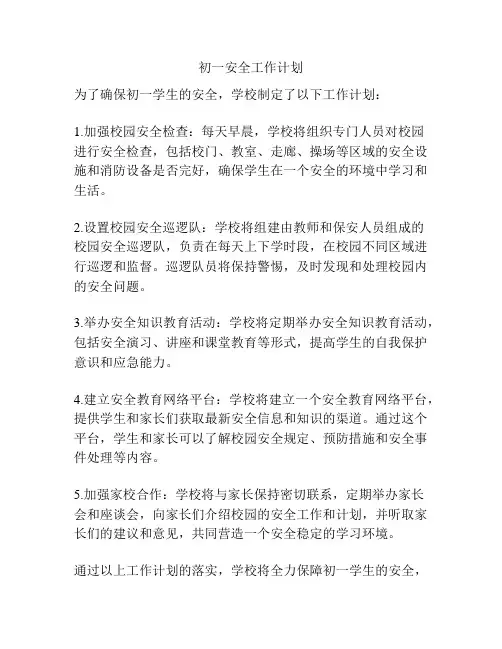 初一安全工作计划

为了确保初一学生的安全，学校制定了以下工作计划：

1.加强校园安全检查：每天早晨，学校将组织专门人员对校园进行安全检查，包括校门、教室、走廊、操场等区域的安全设施和消防设备是否完好，确保学生在一个安全的环境中学习和生活。

2.设置校园安全巡逻队：学校将组建由教师和保安人员组成的校园安全巡逻队，负责在每天上下学时段，在校园不同区域进行巡逻和监督。巡逻队员将保持警惕，及时发现和处理校园内的安全问题。

3.举办安全知识教育活动：学校将定期举办安全知识教育活动，包括安全演习、讲座和课堂教育等形式，提高学生的自我保护意识和应急能力。

4.建立安全教育网络平台：学校将建立一个安全教育网络平台，提供学生和家长们获取最新安全信息和知识的渠道。通过这个平台，学生和家长可以了解校园安全规定、预防措施和安全事件处理等内容。

5.加强家校合作：学校将与家长保持密切联系，定期举办家长会和座谈会，向家长们介绍校园的安全工作和计划，并听取家长们的建议和意见，共同营造一个安全稳定的学习环境。

通过以上工作计划的落实，学校将全力保障初一学生的安全，